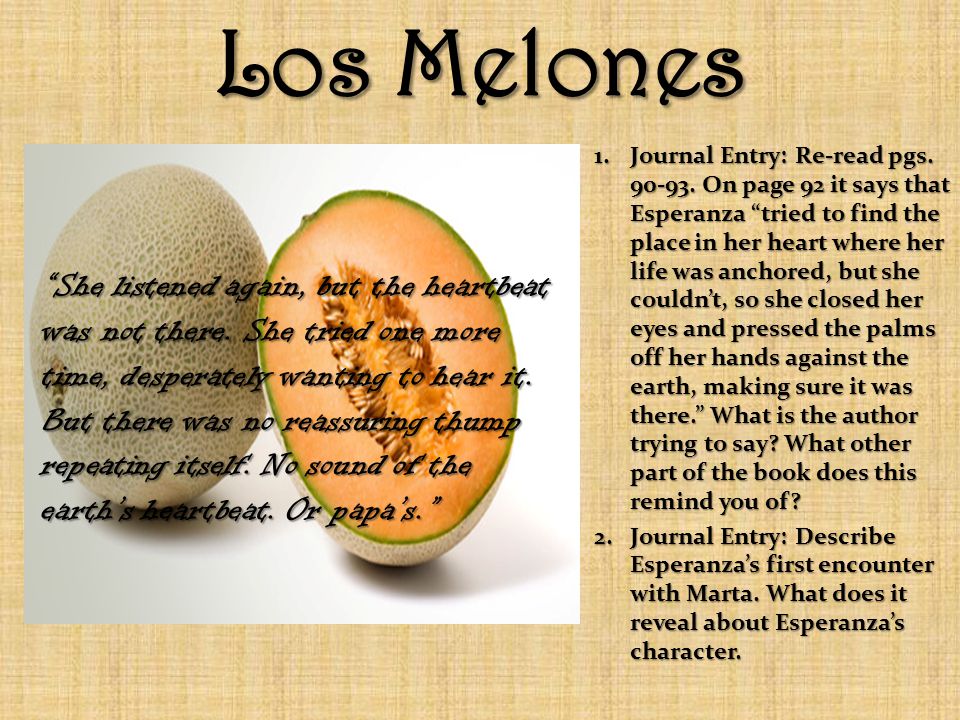 Los Melones

"She listened again, but the heartbeat was not there. She tried one more time, desperately wanting to hear it. But there was no reassuring thump repeating itself. No sound of the earth's heartbeat. Or papa's."

1. Journal Entry: Re-read pgs. 90-93. On page 92 it says that Esperanza "tried to find the place in her heart where her life was anchored, but she couldn't, so she closed her eyes and pressed the palms off her hands against the earth, making sure it was there." What is the author trying to say? What other part of the book does this remind you of?
2. Journal Entry: Describe Esperanza's first encounter with Marta. What does it reveal about Esperanza's character.